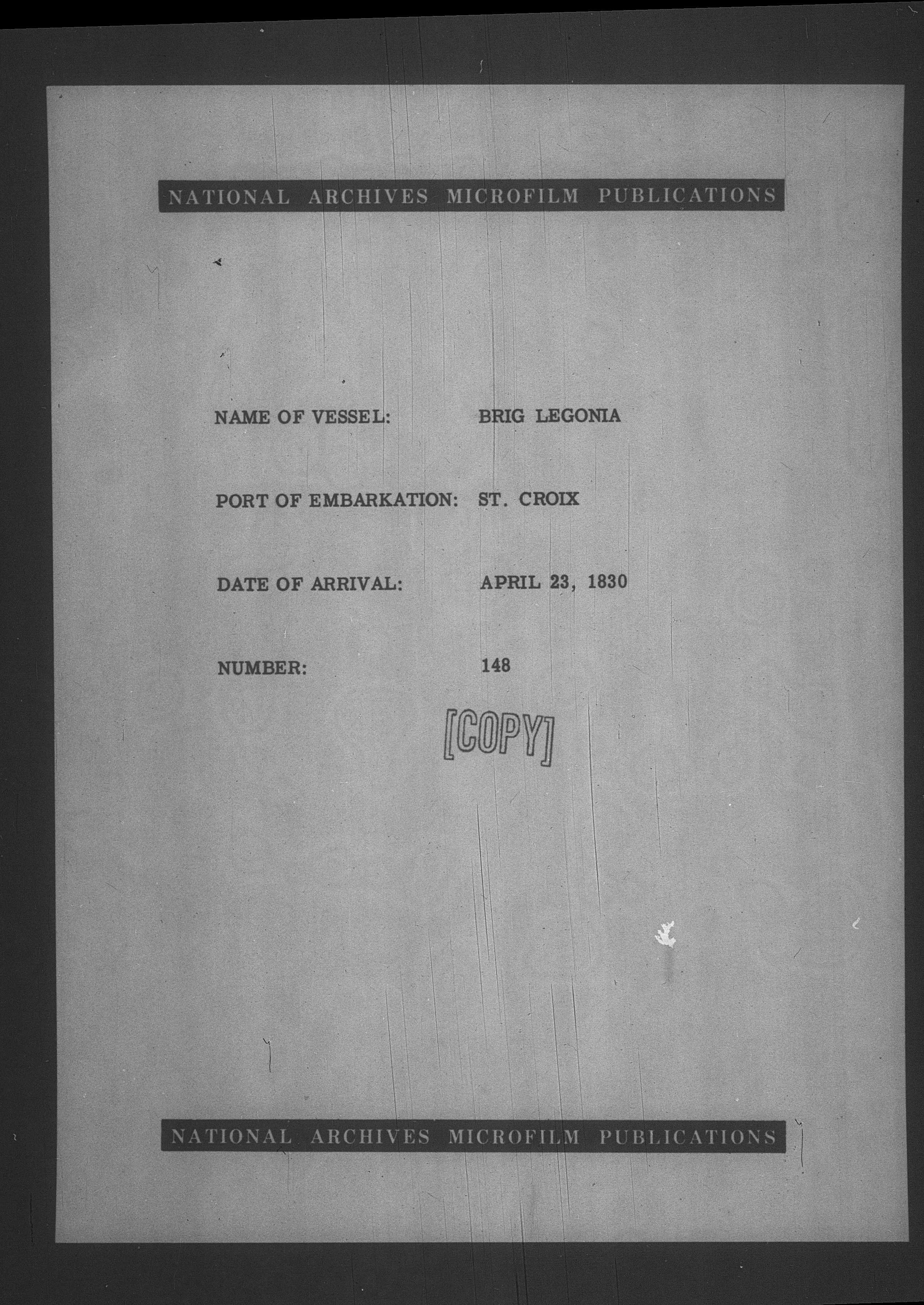 NATIONAL ARCHIVES MICROFILM PUBLICATIONS

NAME OF VESSEL: BRIG LEGONIA

PORT OF EMBARKATION: ST. CROIX

DATE OF ARRIVAL: APRIL 23, 1830

NUMBER: 148

[COPY]

NATIONAL ARCHIVES MICROFILM PUBLICATIONS